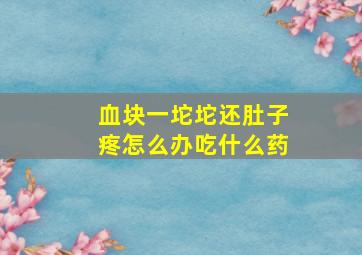 血块一坨坨还肚子疼怎么办吃什么药